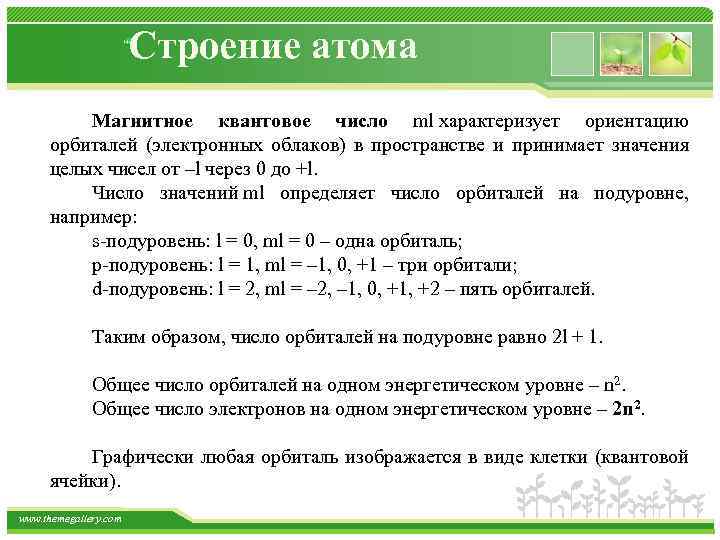 Строение атома

Магнитное квантовое число ml характеризует ориентацию орбиталей (электронных облаков) в пространстве и принимает значения целых чисел от –l через 0 до +l.

Число значений ml определяет число орбиталей на подуровне, например:

s-подуровень: l = 0, ml = 0 – одна орбиталь;

p-подуровень: l = 1, ml = –1, 0, +1 – три орбитали;

d-подуровень: l = 2, ml = –2, –1, 0, +1, +2 – пять орбиталей.

Таким образом, число орбиталей на подуровне равно 2l + 1.

Общее число орбиталей на одном энергетическом уровне – $n^2$.

Общее число электронов на одном энергетическом уровне – $2n^2$.

Графически любая орбиталь изображается в виде клетки (квантовой ячейки).

www.themegallery.com